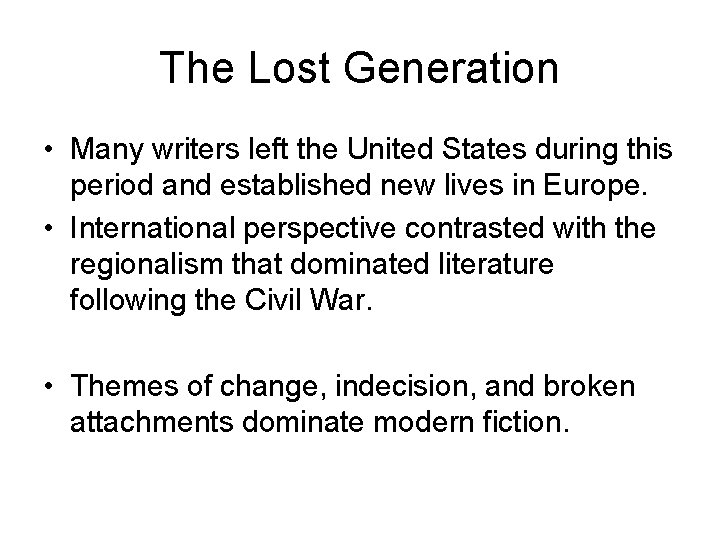 The Lost Generation

• Many writers left the United States during this period and established new lives in Europe.
• International perspective contrasted with the regionalism that dominated literature following the Civil War.

• Themes of change, indecision, and broken attachments dominate modern fiction.